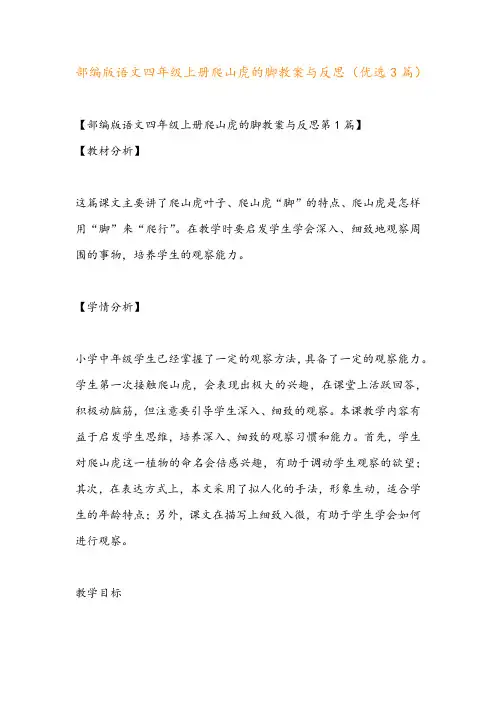 部编版语文四年级上册爬山虎的脚教案与反思（优选3篇）

【部编版语文四年级上册爬山虎的脚教案与反思第1篇】

【教材分析】

这篇课文主要讲了爬山虎叶子、爬山虎“脚”的特点、爬山虎是怎样用“脚”来“爬行”。在教学时要启发学生学会深入、细致地观察周围的事物，培养学生的观察能力。

【学情分析】

小学中年级学生已经掌握了一定的观察方法，具备了一定的观察能力。学生第一次接触爬山虎，会表现出极大的兴趣，在课堂上活跃回答，积极动脑筋，但注意要引导学生深入、细致的观察。本课教学内容有益于启发学生思维，培养深入、细致的观察习惯和能力。首先，学生对爬山虎这一植物的命名会倍感兴趣，有助于调动学生观察的欲望；其次，在表达方式上，本文采用了拟人化的手法，形象生动，适合学生的年龄特点；另外，课文在描写上细致入微，有助于学生学会如何进行观察。

教学目标